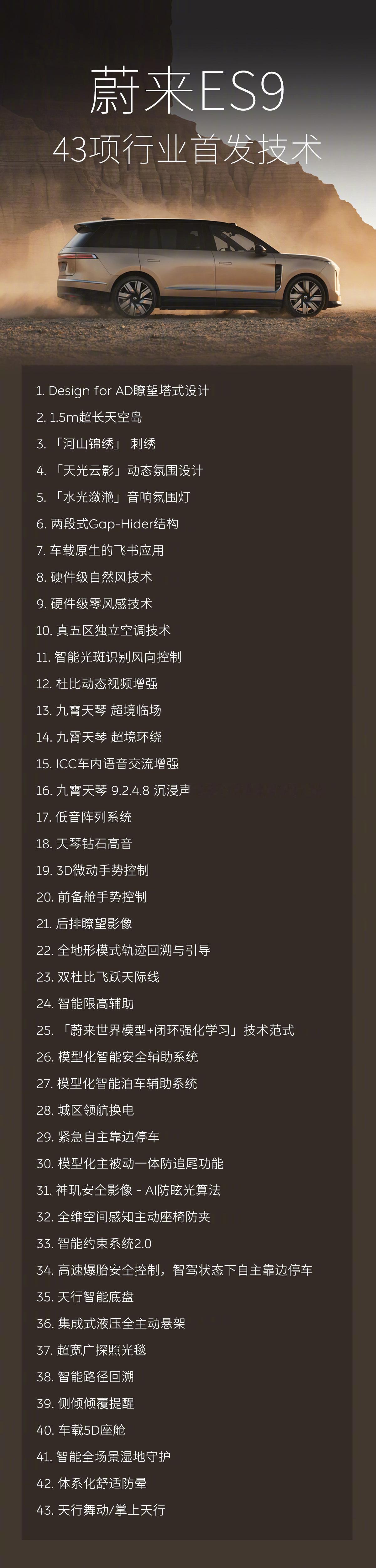 蔚来ES9
43项行业首发技术

1. Design for AD瞭望塔式设计
2. 1.5m超长天空岛
3. 「河山锦绣」 刺绣
4. 「天光云影」动态氛围设计
5. 「水光潋滟」音响氛围灯
6. 两段式Gap-Hider结构
7. 车载原生的飞书应用
8. 硬件级自然风技术
9. 硬件级零风感技术
10. 真五区独立空调技术
11. 智能光斑识别风向控制
12. 杜比动态视频增强
13. 九霄天琴 超境临场
14. 九霄天琴 超境环绕
15. ICC车内语音交流增强
16. 九霄天琴 9.2.4.8 沉浸声
17. 低音阵列系统
18. 天琴钻石高音
19. 3D微动手势控制
20. 前备舱手势控制
21. 后排瞭望影像
22. 全地形模式轨迹回溯与引导
23. 双杜比飞跃天际线
24. 智能限高辅助
25. 「蔚来世界模型+闭环强化学习」技术范式
26. 模型化智能安全辅助系统
27. 模型化智能泊车辅助系统
28. 城区领航换电
29. 紧急自主靠边停车
30. 模型化主被动一体防追尾功能
31. 神玑安全影像 - AI防眩光算法
32. 全维空间感知主动座椅防夹
33. 智能约束系统2.0
34. 高速爆胎安全控制，智驾状态下自主靠边停车
35. 天行智能底盘
36. 集成式液压全主动悬架
37. 超宽广探照光毯
38. 智能路径回溯
39. 侧倾倾覆提醒
40. 车载5D座舱
41. 智能全场景湿地守护
42. 体系化舒适防晕
43. 天行舞动/掌上天行